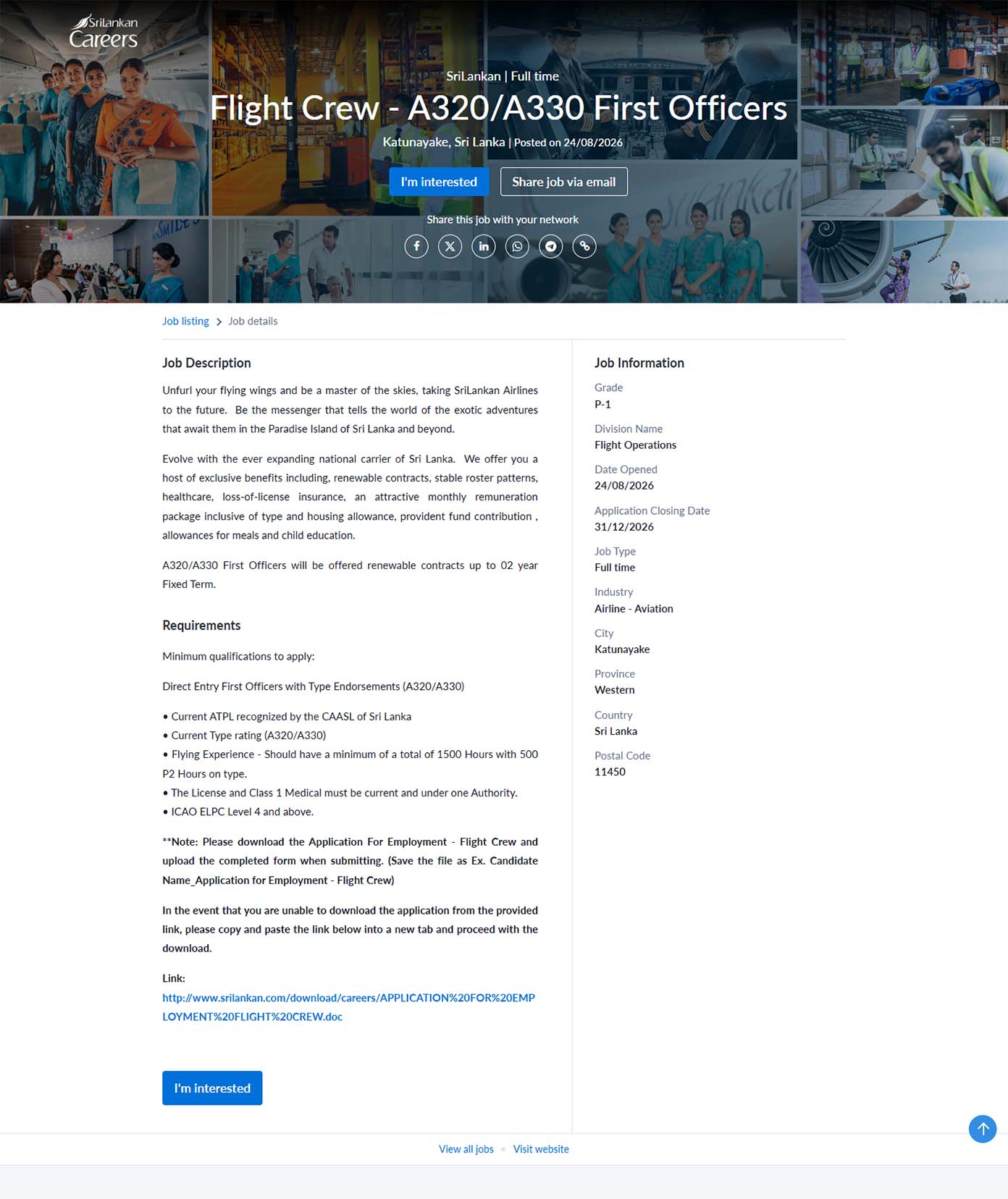 SriLankan Careers

SriLankan | Full time

Flight Crew - A320/A330 First Officers

Katunayake, Sri Lanka | Posted on 24/08/2026

I'm interested

Share job via email

Share this job with your network

Job listing > Job details

Job Description

Unfurl your flying wings and be a master of the skies, taking SriLankan Airlines to the future. Be the messenger that tells the world of the exotic adventures that await them in the Paradise Island of Sri Lanka and beyond.

Evolve with the ever expanding national carrier of Sri Lanka. We offer you a host of exclusive benefits including, renewable contracts, stable roster patterns, healthcare, loss-of-license insurance, an attractive monthly remuneration package inclusive of type and housing allowance, provident fund contribution , allowances for meals and child education.

A320/A330 First Officers will be offered renewable contracts up to 02 year Fixed Term.

Requirements

Minimum qualifications to apply:

Direct Entry First Officers with Type Endorsements (A320/A330)

• Current ATPL recognized by the CAASL of Sri Lanka
• Current Type rating (A320/A330)
• Flying Experience - Should have a minimum of a total of 1500 Hours with 500 P2 Hours on type.
• The License and Class 1 Medical must be current and under one Authority.
• ICAO ELPC Level 4 and above.

**Note: Please download the Application For Employment - Flight Crew and upload the completed form when submitting. (Save the file as Ex. Candidate Name_Application for Employment - Flight Crew)

In the event that you are unable to download the application from the provided link, please copy and paste the link below into a new tab and proceed with the download.

Link:
http://www.srilankan.com/download/careers/APPLICATION%20FOR%20EMPLOYMENT%20FLIGHT%20CREW.doc

I'm interested

Job Information

Grade
P-1

Division Name
Flight Operations

Date Opened
24/08/2026

Application Closing Date
31/12/2026

Job Type
Full time

Industry
Airline - Aviation

City
Katunayake

Province
Western

Country
Sri Lanka

Postal Code
11450

View all jobs • Visit website